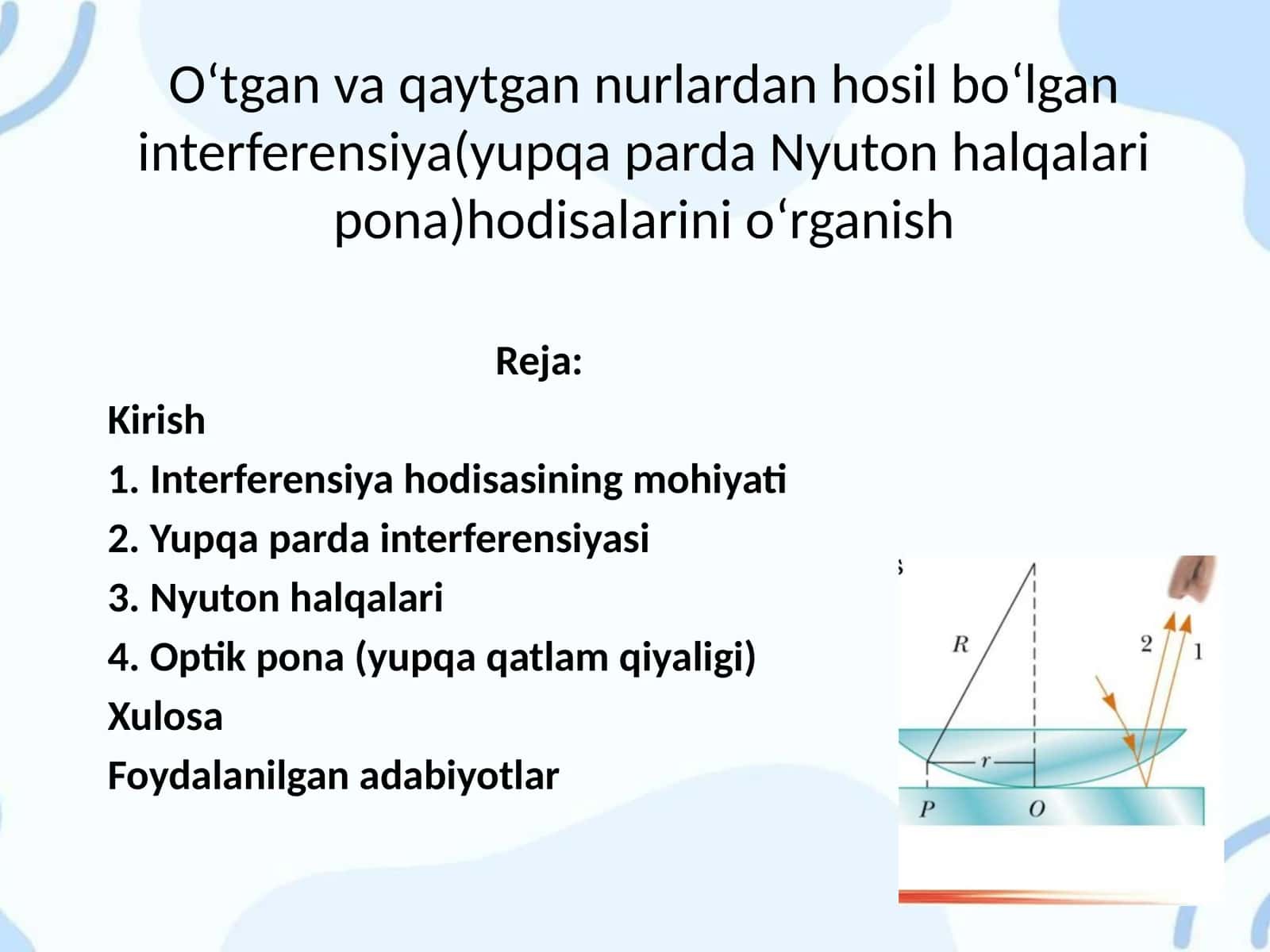 O‘tgan va qaytgan nurlardan hosil bo‘lgan interferensiya(yupqa parda Nyuton halqalari pona)hodisalarini o‘rganish

Reja:

Kirish

1. Interferensiya hodisasining mohiyati

2. Yupqa parda interferensiyasi

3. Nyuton halqalari

4. Optik pona (yupqa qatlam qiyaligi)

Xulosa

Foydalanilgan adabiyotlar

R

2

1

r

P

O